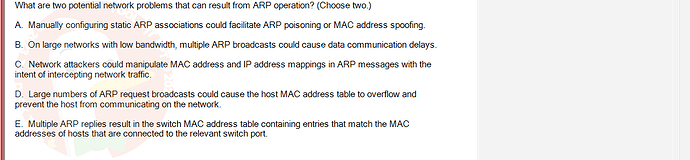 What are two potential network problems that can result from ARP operation? (Choose two.)

A. Manually configuring static ARP associations could facilitate ARP poisoning or MAC address spoofing.

B. On large networks with low bandwidth, multiple ARP broadcasts could cause data communication delays.

C. Network attackers could manipulate MAC address and IP address mappings in ARP messages with the intent of intercepting network traffic.

D. Large numbers of ARP request broadcasts could cause the host MAC address table to overflow and prevent the host from communicating on the network.

E. Multiple ARP replies result in the switch MAC address table containing entries that match the MAC addresses of hosts that are connected to the relevant switch port.